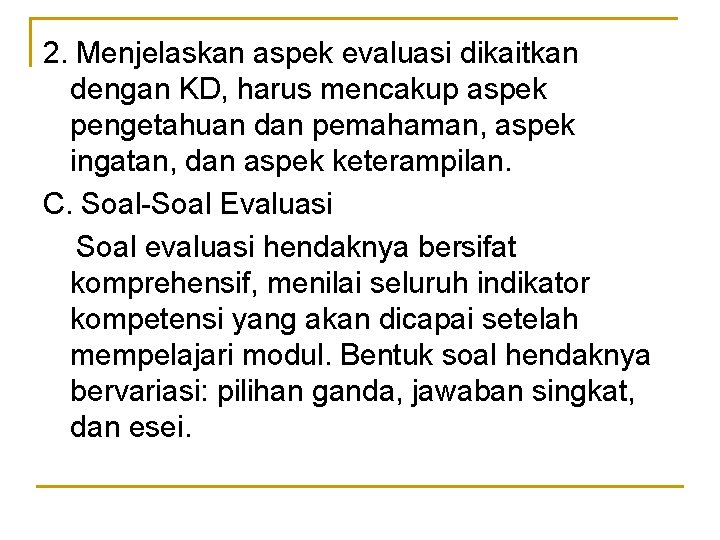 2. Menjelaskan aspek evaluasi dikaitkan dengan KD, harus mencakup aspek pengetahuan dan pemahaman, aspek ingatan, dan aspek keterampilan.

C. Soal-Soal Evaluasi

Soal evaluasi hendaknya bersifat komprehensif, menilai seluruh indikator kompetensi yang akan dicapai setelah mempelajari modul. Bentuk soal hendaknya bervariasi: pilihan ganda, jawaban singkat, dan esei.